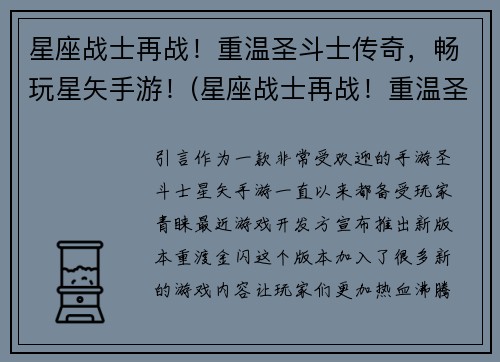 星座战士再战！重温圣斗士传奇，畅玩星矢手游！(星座战士再战！重温圣

引言作为一款非常受欢迎的手游圣斗士星矢手游一直以来都备受玩家青睐最近游戏开发方宣布推出新版本重渡金闪这个版本加入了很多新的游戏内容让玩家们更加热血沸腾